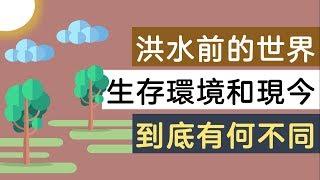 洪水前的世界
生存環境和現今
到底有何不同